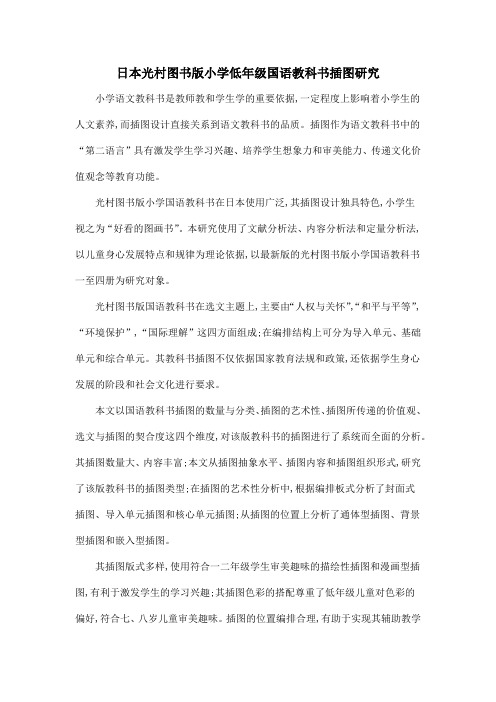 日本光村图书版小学低年级国语教科书插图研究

小学语文教科书是教师教和学生学的重要依据，一定程度上影响着小学生的人文素养，而插图设计直接关系到语文教科书的品质。插图作为语文教科书中的“第二语言”具有激发学生学习兴趣、培养学生想象力和审美能力、传递文化价值观念等教育功能。

光村图书版小学国语教科书在日本使用广泛，其插图设计独具特色，小学生视之为“好看的图画书”。本研究使用了文献分析法、内容分析法和定量分析法，以儿童身心发展特点和规律为理论依据，以最新版的光村图书版小学国语教科书一至四册为研究对象。

光村图书版国语教科书在选文主题上，主要由“人权与关怀”，“和平与平等”，“环境保护”，“国际理解”这四方面组成；在编排结构上可分为导入单元、基础单元和综合单元。其教科书插图不仅依据国家教育法规和政策，还依据学生身心发展的阶段和社会文化进行要求。

本文以国语教科书插图的数量与分类、插图的艺术性、插图所传递的价值观、选文与插图的契合度这四个维度，对该版教科书的插图进行了系统而全面的分析。其插图数量大、内容丰富；本文从插图抽象水平、插图内容和插图组织形式，研究了该版教科书的插图类型；在插图的艺术性分析中，根据编排板式分析了封面式插图、导入单元插图和核心单元插图；从插图的位置上分析了通体型插图、背景型插图和嵌入型插图。

其插图版式多样，使用符合一二年级学生审美趣味的描绘性插图和漫画型插图，有利于激发学生的学习兴趣；其插图色彩的搭配尊重了低年级儿童对色彩的偏好，符合七、八岁儿童审美趣味。插图的位置编排合理，有助于实现其辅助教学